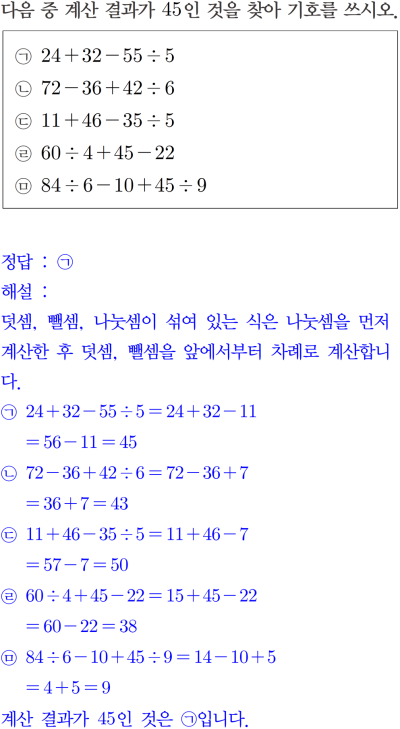 다음 중 계산 결과가 45인 것을 찾아 기호를 쓰시오.

㉠ $24+32-55\div5$
㉡ $72-36+42\div6$
㉢ $11+46-35\div5$
㉣ $60\div4+45-22$
㉤ $84\div6-10+45\div9$

정답 : ㉠

해설 :

덧셈, 뺄셈, 나눗셈이 섞여 있는 식은 나눗셈을 먼저 계산한 후 덧셈, 뺄셈을 앞에서부터 차례로 계산합니다.

㉠ $24+32-55\div5=24+32-11$
$=56-11=45$
㉡ $72-36+42\div6=72-36+7$
$=36+7=43$
㉢ $11+46-35\div5=11+46-7$
$=57-7=50$
㉣ $60\div4+45-22=15+45-22$
$=60-22=38$
㉤ $84\div6-10+45\div9=14-10+5$
$=4+5=9$

계산 결과가 45인 것은 ㉠입니다.